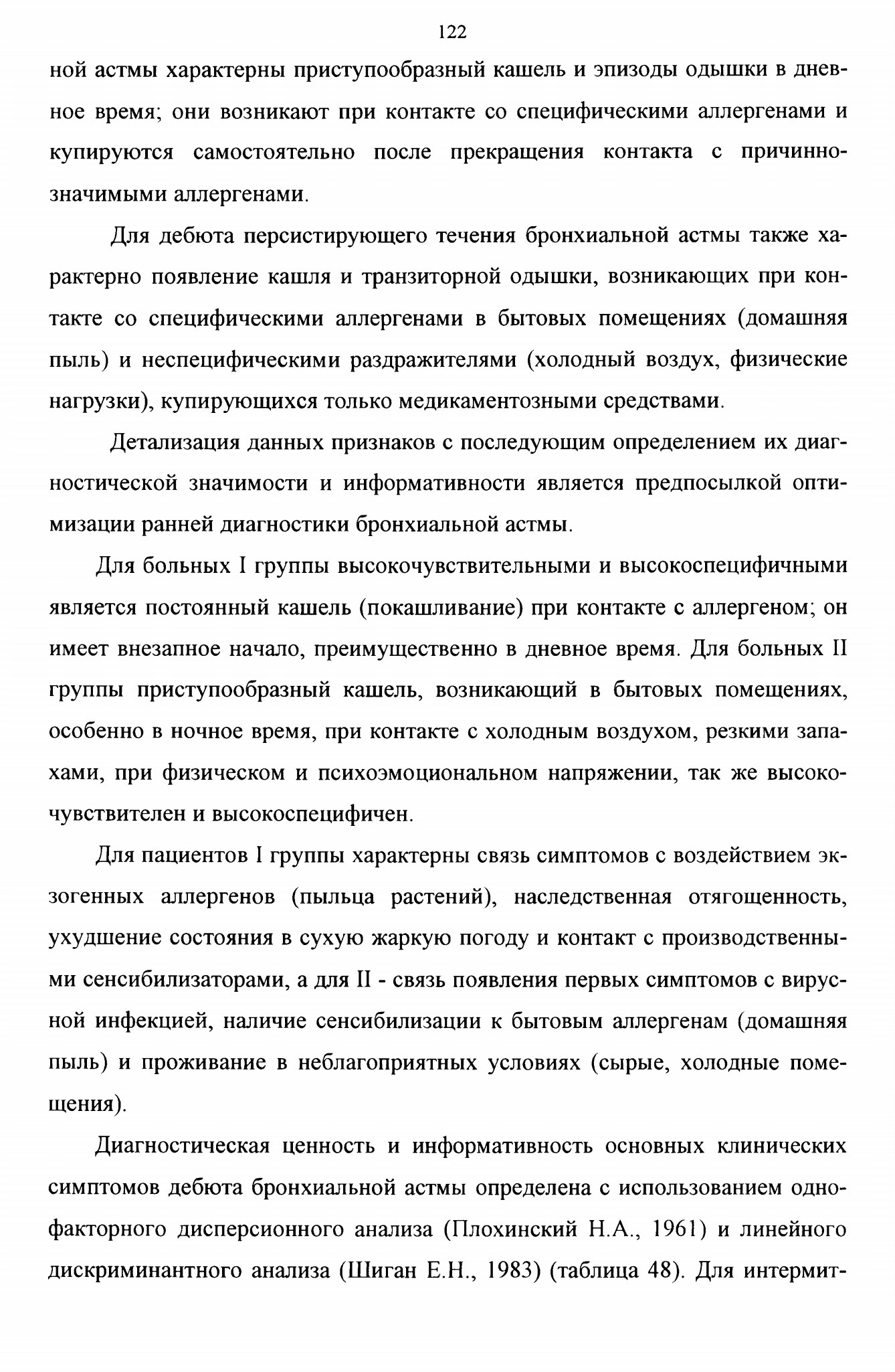 122

ной астмы характерны приступообразный кашель и эпизоды одышки в дневное время; они возникают при контакте со специфическими аллергенами и купируются самостоятельно после прекращения контакта с причинно-значимыми аллергенами.

Для дебюта персистирующего течения бронхиальной астмы также характерно появление кашля и транзиторной одышки, возникающих при контакте со специфическими аллергенами в бытовых помещениях (домашняя пыль) и неспецифическими раздражителями (холодный воздух, физические нагрузки), купирующихся только медикаментозными средствами.

Детализация данных признаков с последующим определением их диагностической значимости и информативности является предпосылкой оптимизации ранней диагностики бронхиальной астмы.

Для больных I группы высокочувствительными и высокоспецифичными является постоянный кашель (покашливание) при контакте с аллергеном; он имеет внезапное начало, преимущественно в дневное время. Для больных II группы приступообразный кашель, возникающий в бытовых помещениях, особенно в ночное время, при контакте с холодным воздухом, резкими запахами, при физическом и психоэмоциональном напряжении, так же высокочувствителен и высокоспецифичен.

Для пациентов I группы характерны связь симптомов с воздействием экзогенных аллергенов (пыльца растений), наследственная отягощенность, ухудшение состояния в сухую жаркую погоду и контакт с производственными сенсибилизаторами, а для II - связь появления первых симптомов с вирусной инфекцией, наличие сенсибилизации к бытовым аллергенам (домашняя пыль) и проживание в неблагоприятных условиях (сырые, холодные помещения).

Диагностическая ценность и информативность основных клинических симптомов дебюта бронхиальной астмы определена с использованием однофакторного дисперсионного анализа (Плохинский Н.А., 1961) и линейного дискриминантного анализа (Шиган Е.Н., 1983) (таблица 48). Для интермит-